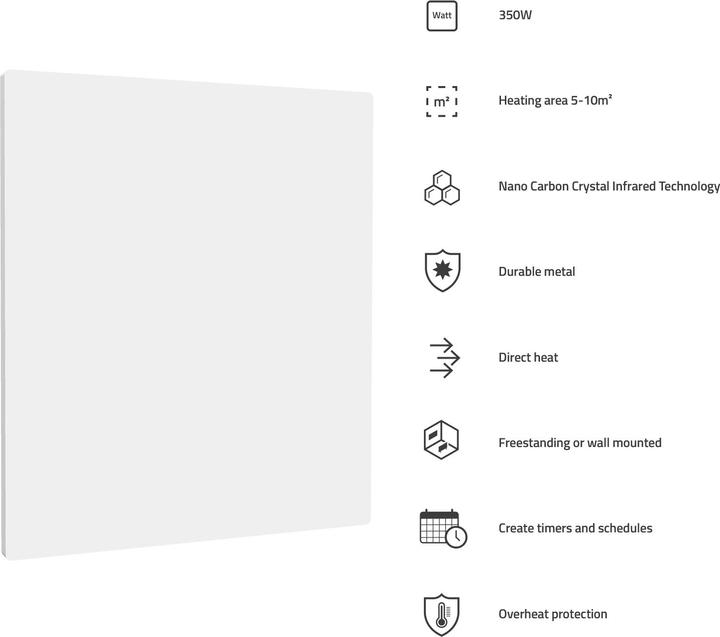 Watt

350W

m²

Heating area 5-10m²

Nano Carbon Crystal Infrared Technology

Durable metal

Direct heat

Freestanding or wall mounted

Create timers and schedules

Overheat protection